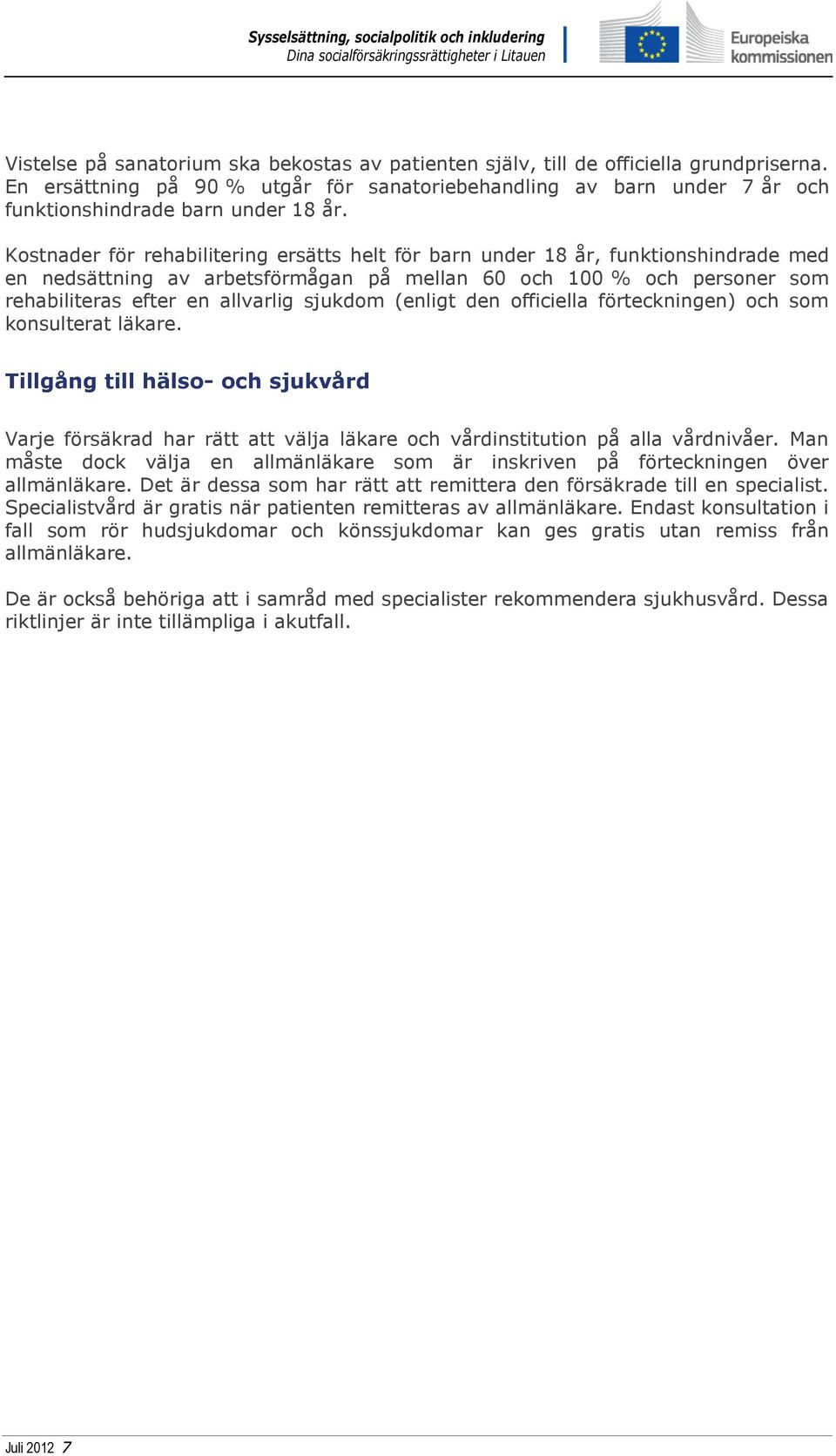 Sysselsättning, socialpolitik och inkludering
Dina socialförsäkringsrättigheter i Litauen

Europeiska kommissionen

Vistelse på sanatorium ska bekostas av patienten själv, till de officiella grundpriserna. En ersättning på 90 % utgår för sanatoriebehandling av barn under 7 år och funktionshindrade barn under 18 år.

Kostnader för rehabilitering ersätts helt för barn under 18 år, funktionshindrade med en nedsättning av arbetsförmågan på mellan 60 och 100 % och personer som rehabiliteras efter en allvarlig sjukdom (enligt den officiella förteckningen) och som konsulterat läkare.

Tillgång till hälso- och sjukvård

Varje försäkrad har rätt att välja läkare och vårdinstitution på alla vårdnivåer. Man måste dock välja en allmänläkare som är inskriven på förteckningen över allmänläkare. Det är dessa som har rätt att remittera den försäkrade till en specialist. Specialistvård är gratis när patienten remitteras av allmänläkare. Endast konsultation i fall som rör hudsjukdomar och könssjukdomar kan ges gratis utan remiss från allmänläkare.

De är också behöriga att i samråd med specialister rekommendera sjukhusvård. Dessa riktlinjer är inte tillämpliga i akutfall.

Juli 2012 7